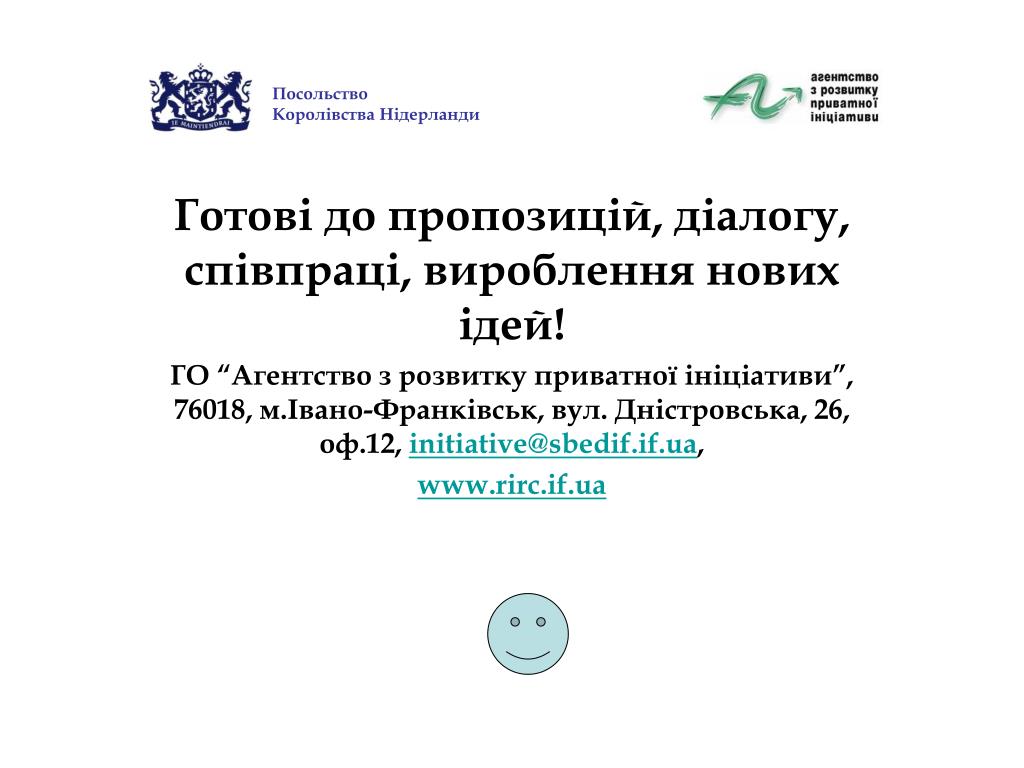 JE MAINTIENDRAI

Посольство
Королівства Нідерланди

агентство
з розвитку
приватної
ініціативи

Готові до пропозицій, діалогу, співпраці, вироблення нових ідей!

ГО “Агентство з розвитку приватної ініціативи”, 76018, м.Івано-Франківськ, вул. Дністровська, 26, оф.12, initiative@sbedif.if.ua,

www.rirc.if.ua